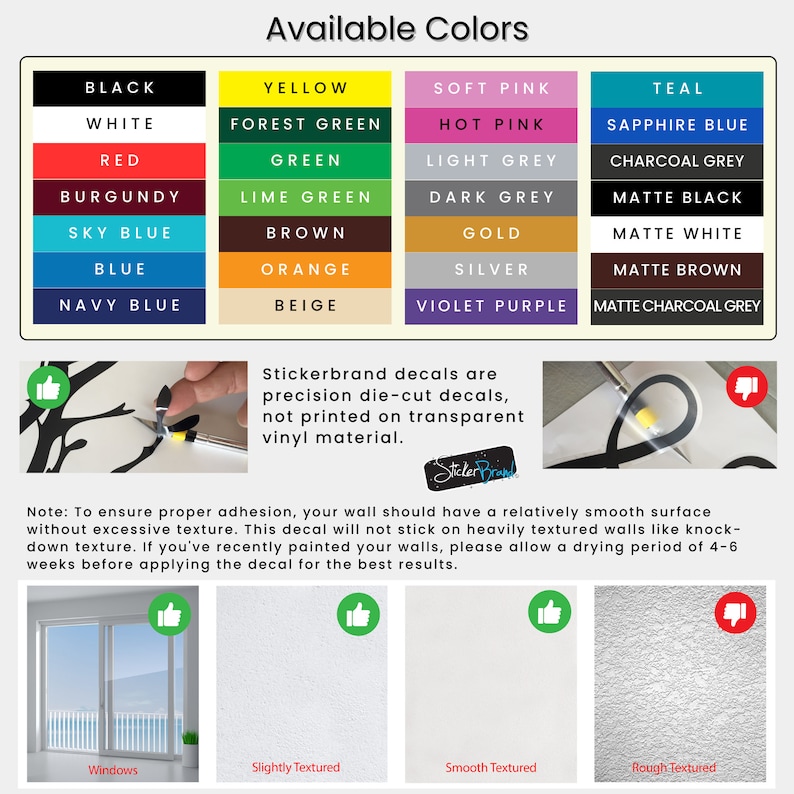 Available Colors

BLACK
WHITE
RED
BURGUNDY
SKY BLUE
BLUE
NAVY BLUE

YELLOW
FOREST GREEN
GREEN
LIME GREEN
BROWN
ORANGE
BEIGE

SOFT PINK
HOT PINK
LIGHT GREY
DARK GREY
GOLD
SILVER
VIOLET PURPLE

TEAL
SAPPHIRE BLUE
CHARCOAL GREY
MATTE BLACK
MATTE WHITE
MATTE BROWN
MATTE CHARCOAL GREY

Stickerbrand decals are precision die-cut decals, not printed on transparent vinyl material.

StickerBrand

Note: To ensure proper adhesion, your wall should have a relatively smooth surface without excessive texture. This decal will not stick on heavily textured walls like knock-down texture. If you've recently painted your walls, please allow a drying period of 4-6 weeks before applying the decal for the best results.

Windows

Slightly Textured

Smooth Textured

Rough Textured